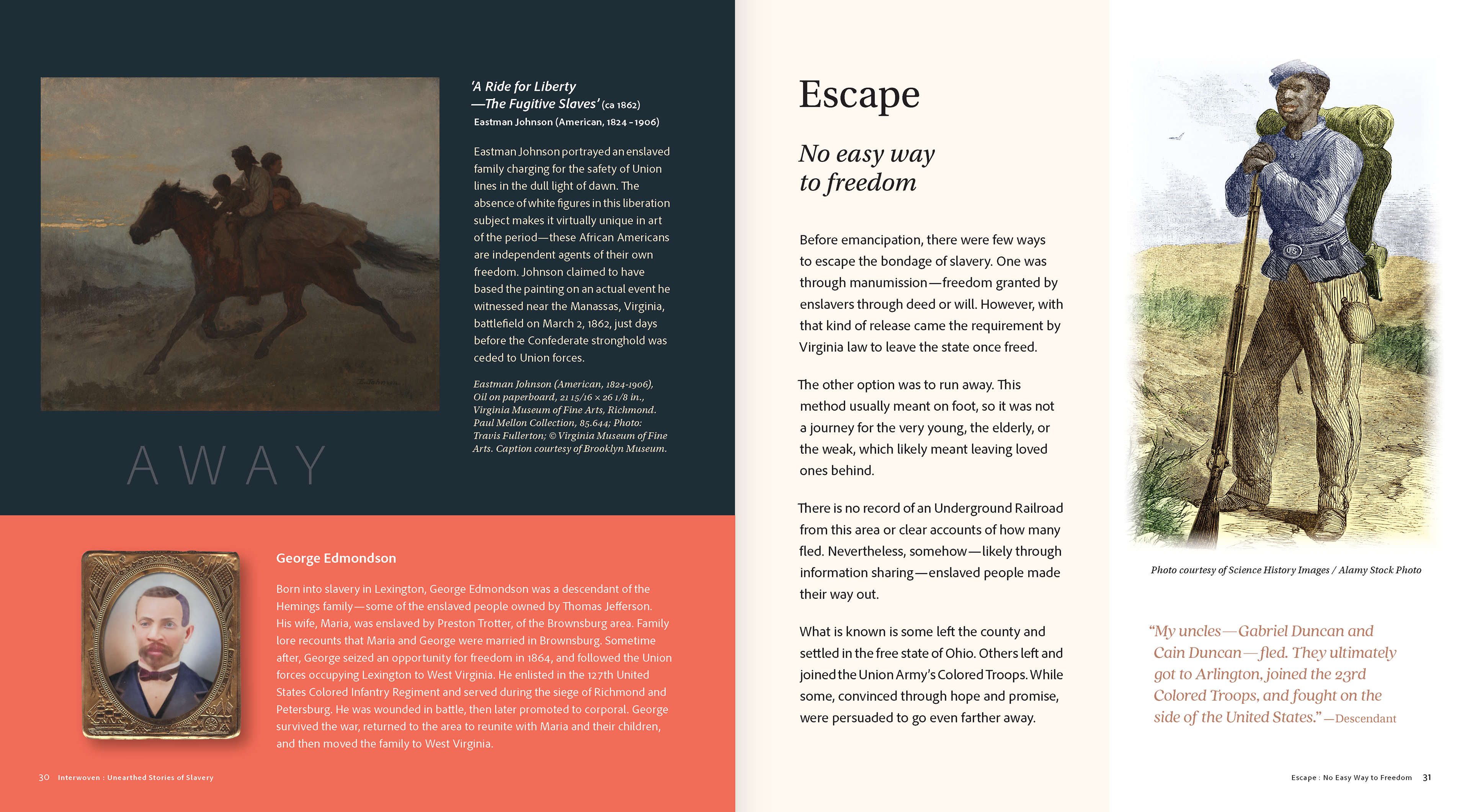 'A Ride for Liberty —The Fugitive Slaves' (ca 1862)
Eastman Johnson (American, 1824 - 1906)

Eastman Johnson portrayed an enslaved family charging for the safety of Union lines in the dull light of dawn. The absence of white figures in this liberation subject makes it virtually unique in art of the period—these African Americans are independent agents of their own freedom. Johnson claimed to have based the painting on an actual event he witnessed near the Manassas, Virginia, battlefield on March 2, 1862, just days before the Confederate stronghold was ceded to Union forces.

Eastman Johnson (American, 1824-1906), Oil on paperboard, 21 15/16 × 26 1/8 in., Virginia Museum of Fine Arts, Richmond. Paul Mellon Collection, 85.644; Photo: Travis Fullerton; © Virginia Museum of Fine Arts. Caption courtesy of Brooklyn Museum.

AWAY

George Edmondson

Born into slavery in Lexington, George Edmondson was a descendant of the Hemings family—some of the enslaved people owned by Thomas Jefferson. His wife, Maria, was enslaved by Preston Trotter, of the Brownsburg area. Family lore recounts that Maria and George were married in Brownsburg. Sometime after, George seized an opportunity for freedom in 1864, and followed the Union forces occupying Lexington to West Virginia. He enlisted in the 127th United States Colored Infantry Regiment and served during the siege of Richmond and Petersburg. He was wounded in battle, then later promoted to corporal. George survived the war, returned to the area to reunite with Maria and their children, and then moved the family to West Virginia.

30 Interwoven : Unearthed Stories of Slavery

Escape

No easy way to freedom

Before emancipation, there were few ways to escape the bondage of slavery. One was through manumission—freedom granted by enslavers through deed or will. However, with that kind of release came the requirement by Virginia law to leave the state once freed.

The other option was to run away. This method usually meant on foot, so it was not a journey for the very young, the elderly, or the weak, which likely meant leaving loved ones behind.

There is no record of an Underground Railroad from this area or clear accounts of how many fled. Nevertheless, somehow—likely through information sharing—enslaved people made their way out.

What is known is some left the county and settled in the free state of Ohio. Others left and joined the Union Army's Colored Troops. While some, convinced through hope and promise, were persuaded to go even farther away.

Photo courtesy of Science History Images / Alamy Stock Photo

"My uncles—Gabriel Duncan and Cain Duncan—fled. They ultimately got to Arlington, joined the 23rd Colored Troops, and fought on the side of the United States." —Descendant

Escape : No Easy Way to Freedom 31